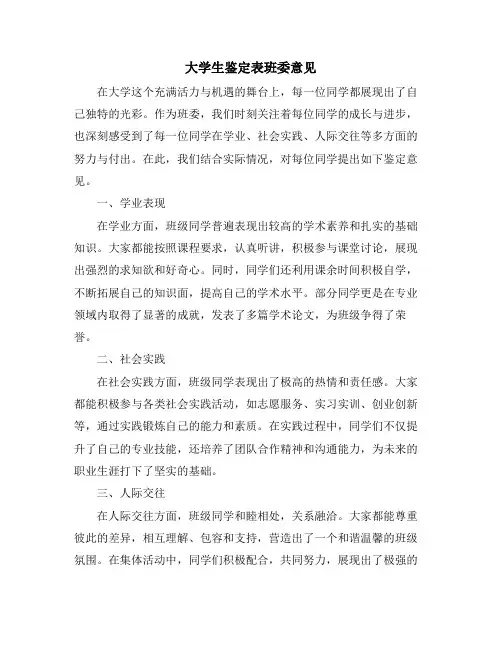 大学生鉴定表班委意见

在大学这个充满活力与机遇的舞台上，每一位同学都展现出了自己独特的光彩。作为班委，我们时刻关注着每位同学的成长与进步，也深刻感受到了每一位同学在学业、社会实践、人际交往等多方面的努力与付出。在此，我们结合实际情况，对每位同学提出如下鉴定意见。

一、学业表现

在学业方面，班级同学普遍表现出较高的学术素养和扎实的基础知识。大家都能按照课程要求，认真听讲，积极参与课堂讨论，展现出强烈的求知欲和好奇心。同时，同学们还利用课余时间积极自学，不断拓展自己的知识面，提高自己的学术水平。部分同学更是在专业领域内取得了显著的成就，发表了多篇学术论文，为班级争得了荣誉。

二、社会实践

在社会实践方面，班级同学表现出了极高的热情和责任感。大家都能积极参与各类社会实践活动，如志愿服务、实习实训、创业创新等，通过实践锻炼自己的能力和素质。在实践过程中，同学们不仅提升了自己的专业技能，还培养了团队合作精神和沟通能力，为未来的职业生涯打下了坚实的基础。

三、人际交往

在人际交往方面，班级同学和睦相处，关系融洽。大家都能尊重彼此的差异，相互理解、包容和支持，营造出了一个和谐温馨的班级氛围。在集体活动中，同学们积极配合，共同努力，展现出了极强的